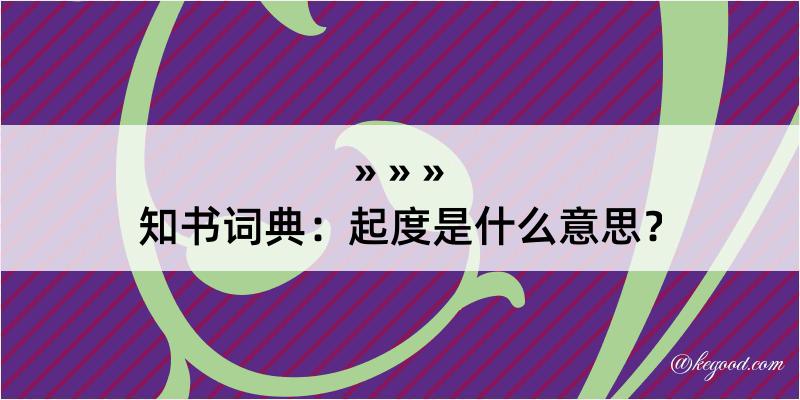 » » »

知书词典：起度是什么意思？

@kegood.com